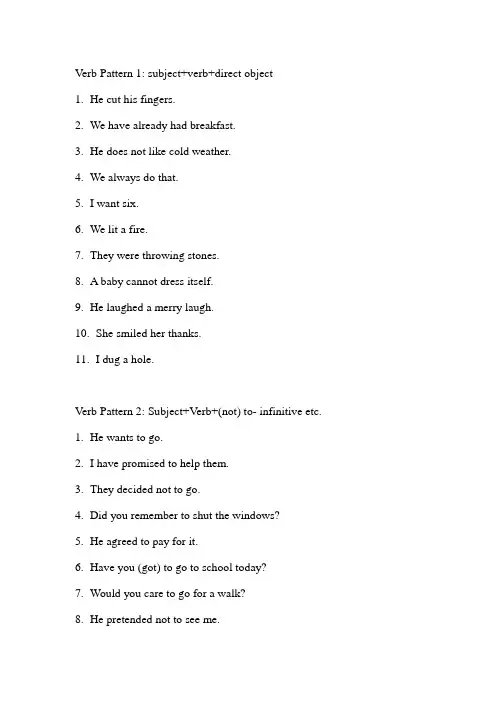 Verb Pattern 1: subject+verb+direct object

1. He cut his fingers.

2. We have already had breakfast.

3. He does not like cold weather.

4. We always do that.

5. I want six.

6. We lit a fire.

7. They were throwing stones.

8. A baby cannot dress itself.

9. He laughed a merry laugh.

10. She smiled her thanks.

11. I dug a hole.

Verb Pattern 2: Subject+Verb+(not) to- infinitive etc.

1. He wants to go.

2. I have promised to help them.

3. They decided not to go.

4. Did you remember to shut the windows?

5. He agreed to pay for it.

6. Have you (got) to go to school today?

7. Would you care to go for a walk?

8. He pretended not to see me.